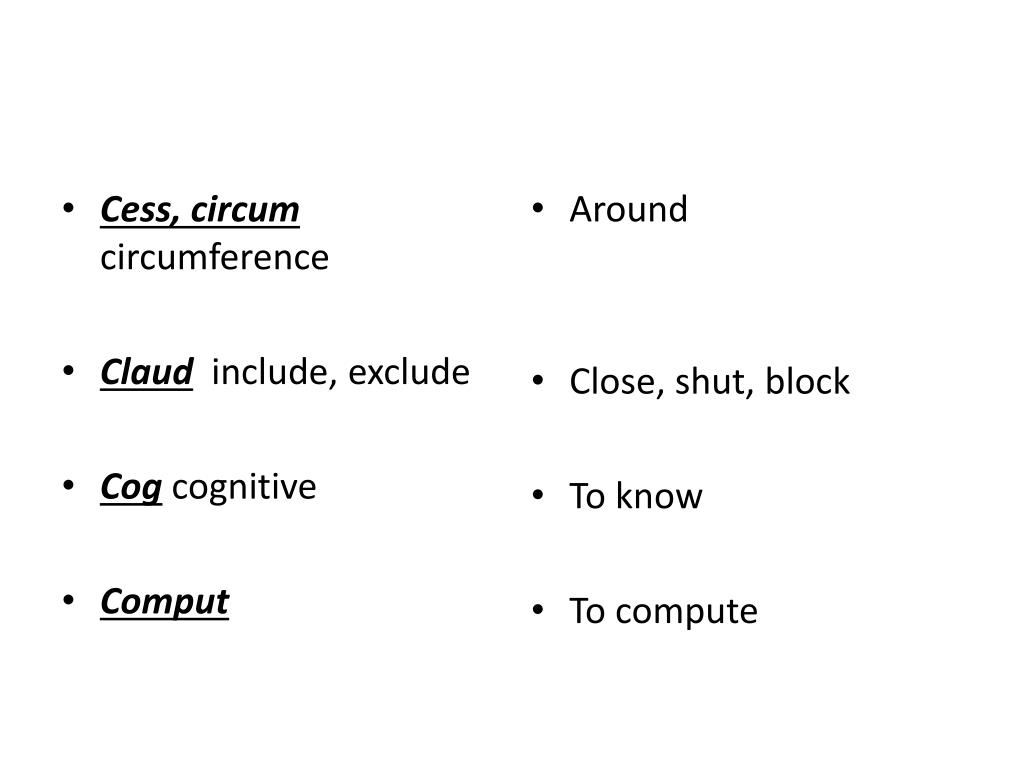 • Cess, circum circumference

• Claud include, exclude

• Cog cognitive

• Comput

• Around

• Close, shut, block

• To know

• To compute